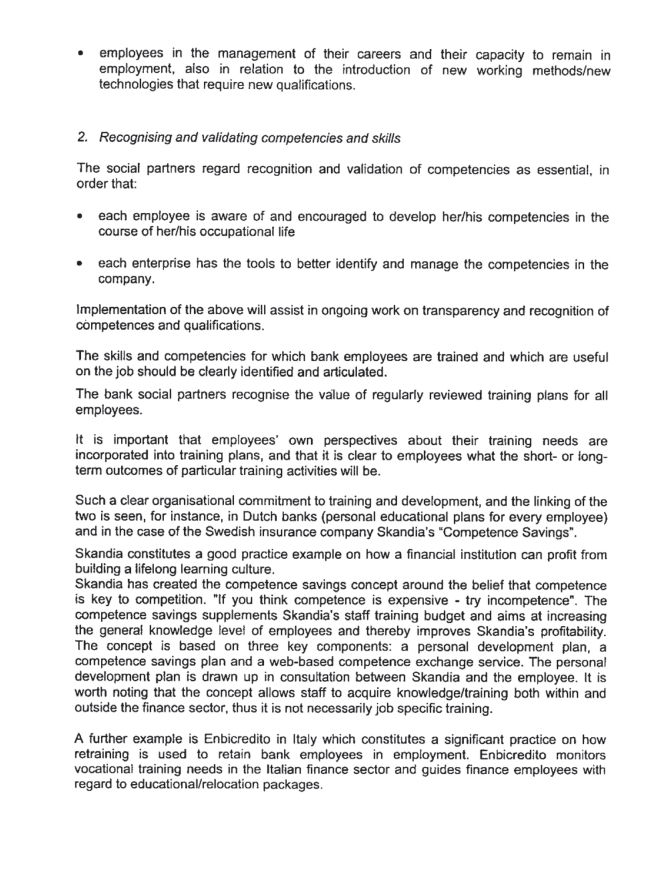 • employees in the management of their careers and their capacity to remain in employment, also in relation to the introduction of new working methods/new technologies that require new qualifications.

2. Recognising and validating competencies and skills

The social partners regard recognition and validation of competencies as essential, in order that:

• each employee is aware of and encouraged to develop her/his competencies in the course of her/his occupational life

• each enterprise has the tools to better identify and manage the competencies in the company.

Implementation of the above will assist in ongoing work on transparency and recognition of competences and qualifications.

The skills and competencies for which bank employees are trained and which are useful on the job should be clearly identified and articulated.

The bank social partners recognise the value of regularly reviewed training plans for all employees.

It is important that employees' own perspectives about their training needs are incorporated into training plans, and that it is clear to employees what the short- or long-term outcomes of particular training activities will be.

Such a clear organisational commitment to training and development, and the linking of the two is seen, for instance, in Dutch banks (personal educational plans for every employee) and in the case of the Swedish insurance company Skandia's "Competence Savings".

Skandia constitutes a good practice example on how a financial institution can profit from building a lifelong learning culture.
Skandia has created the competence savings concept around the belief that competence is key to competition. "If you think competence is expensive - try incompetence". The competence savings supplements Skandia's staff training budget and aims at increasing the general knowledge level of employees and thereby improves Skandia's profitability. The concept is based on three key components: a personal development plan, a competence savings plan and a web-based competence exchange service. The personal development plan is drawn up in consultation between Skandia and the employee. It is worth noting that the concept allows staff to acquire knowledge/training both within and outside the finance sector, thus it is not necessarily job specific training.

A further example is Enbicredito in Italy which constitutes a significant practice on how retraining is used to retain bank employees in employment. Enbicredito monitors vocational training needs in the Italian finance sector and guides finance employees with regard to educational/relocation packages.